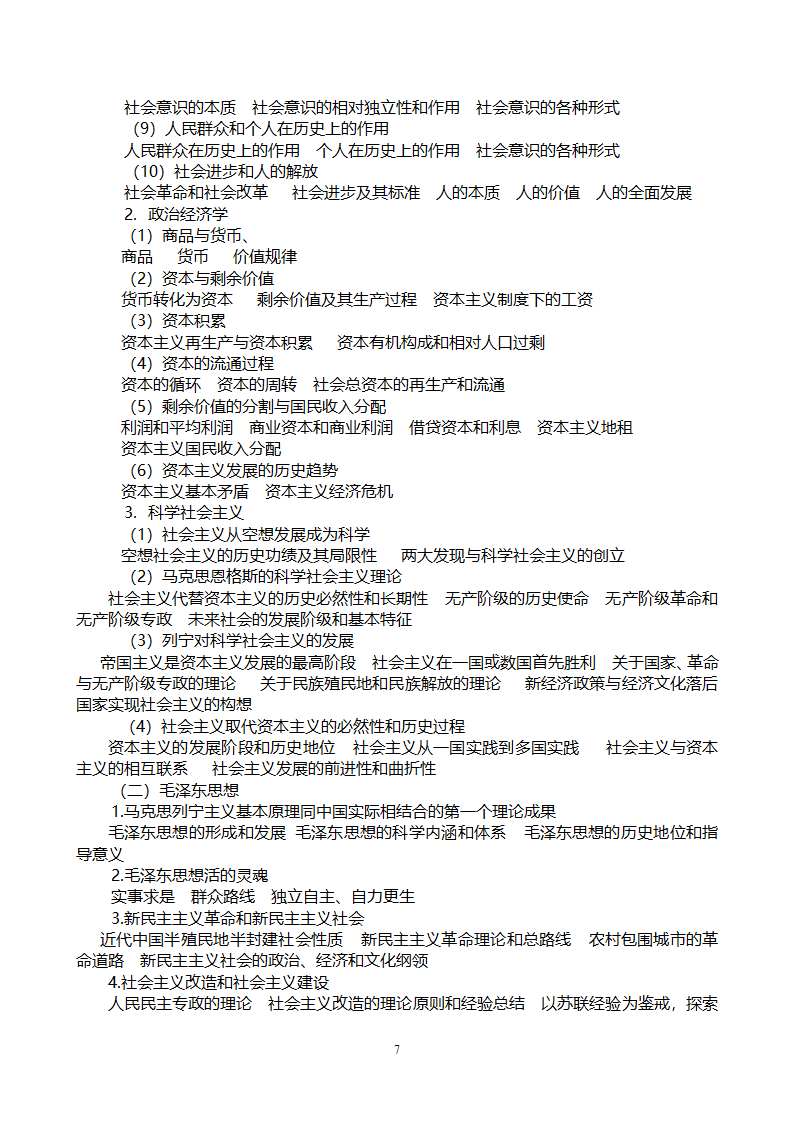 社会意识的本质　社会意识的相对独立性和作用　社会意识的各种形式
（9）人民群众和个人在历史上的作用
人民群众在历史上的作用　个人在历史上的作用　社会意识的各种形式
（10）社会进步和人的解放
社会革命和社会改革　社会进步及其标准　人的本质　人的价值　人的全面发展
2. 政治经济学
（1）商品与货币、
商品　货币　价值规律
（2）资本与剩余价值
货币转化为资本　剩余价值及其生产过程　资本主义制度下的工资
（3）资本积累
资本主义再生产与资本积累　资本有机构成和相对人口过剩
（4）资本的流通过程
资本的循环　资本的周转　社会总资本的再生产和流通
（5）剩余价值的分割与国民收入分配
利润和平均利润　商业资本和商业利润　借贷资本和利息　资本主义地租
资本主义国民收入分配
（6）资本主义发展的历史趋势
资本主义基本矛盾　资本主义经济危机
3. 科学社会主义
（1）社会主义从空想发展成为科学
空想社会主义的历史功绩及其局限性　两大发现与科学社会主义的创立
（2）马克思恩格斯的科学社会主义理论
社会主义代替资本主义的历史必然性和长期性　无产阶级的历史使命　无产阶级革命和无产阶级专政　未来社会的发展阶级和基本特征
（3）列宁对科学社会主义的发展
帝国主义是资本主义发展的最高阶段　社会主义在一国或数国首先胜利　关于国家、革命与无产阶级专政的理论　关于民族殖民地和民族解放的理论　新经济政策与经济文化落后国家实现社会主义的构想
（4）社会主义取代资本主义的必然性和历史过程
资本主义的发展阶段和历史地位　社会主义从一国实践到多国实践　社会主义与资本主义的相互联系　社会主义发展的前进性和曲折性
（二）毛泽东思想
1.马克思列宁主义基本原理同中国实际相结合的第一个理论成果
毛泽东思想的形成和发展　毛泽东思想的科学内涵和体系　毛泽东思想的历史地位和指导意义
2.毛泽东思想活的灵魂
实事求是　群众路线　独立自主、自力更生
3.新民主主义革命和新民主主义社会
近代中国半殖民地半封建社会性质　新民主主义革命理论和总路线　农村包围城市的革命道路　新民主主义社会的政治、经济和文化纲领
4.社会主义改造和社会主义建设
人民民主专政的理论　社会主义改造的理论原则和经验总结　以苏联经验为鉴戒，探索

7